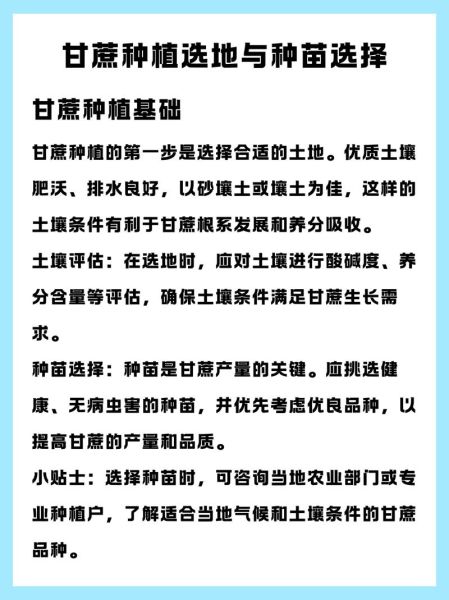 甘蔗种植选地与种苗选择

甘蔗种植基础

甘蔗种植的第一步是选择合适的土地。优质土壤肥沃、排水良好，以砂壤土或壤土为佳，这样的土壤条件有利于甘蔗根系发展和养分吸收。

土壤评估：在选地时，应对土壤进行酸碱度、养分含量等评估，确保土壤条件满足甘蔗生长需求。

种苗选择：种苗是甘蔗产量的关键。应挑选健康、无病虫害的种苗，并优先考虑优良品种，以提高甘蔗的产量和品质。

小贴士：选择种苗时，可咨询当地农业部门或专业种植户，了解适合当地气候和土壤条件的甘蔗品种。